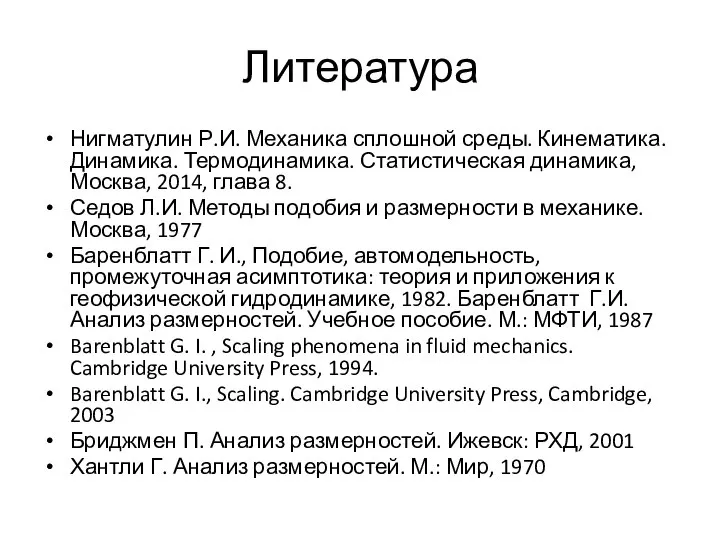 Литература

• Нигматулин Р.И. Механика сплошной среды. Кинематика. Динамика. Термодинамика. Статистическая динамика, Москва, 2014, глава 8.
• Седов Л.И. Методы подобия и размерности в механике. Москва, 1977
• Баренблатт Г. И., Подобие, автомодельность, промежуточная асимптотика: теория и приложения к геофизической гидродинамике, 1982. Баренблатт Г.И. Анализ размерностей. Учебное пособие. М.: МФТИ, 1987
• Barenblatt G. I. , Scaling phenomena in fluid mechanics. Cambridge University Press, 1994.
• Barenblatt G. I., Scaling. Cambridge University Press, Cambridge, 2003
• Бриджмен П. Анализ размерностей. Ижевск: РХД, 2001
• Хантли Г. Анализ размерностей. М.: Мир, 1970